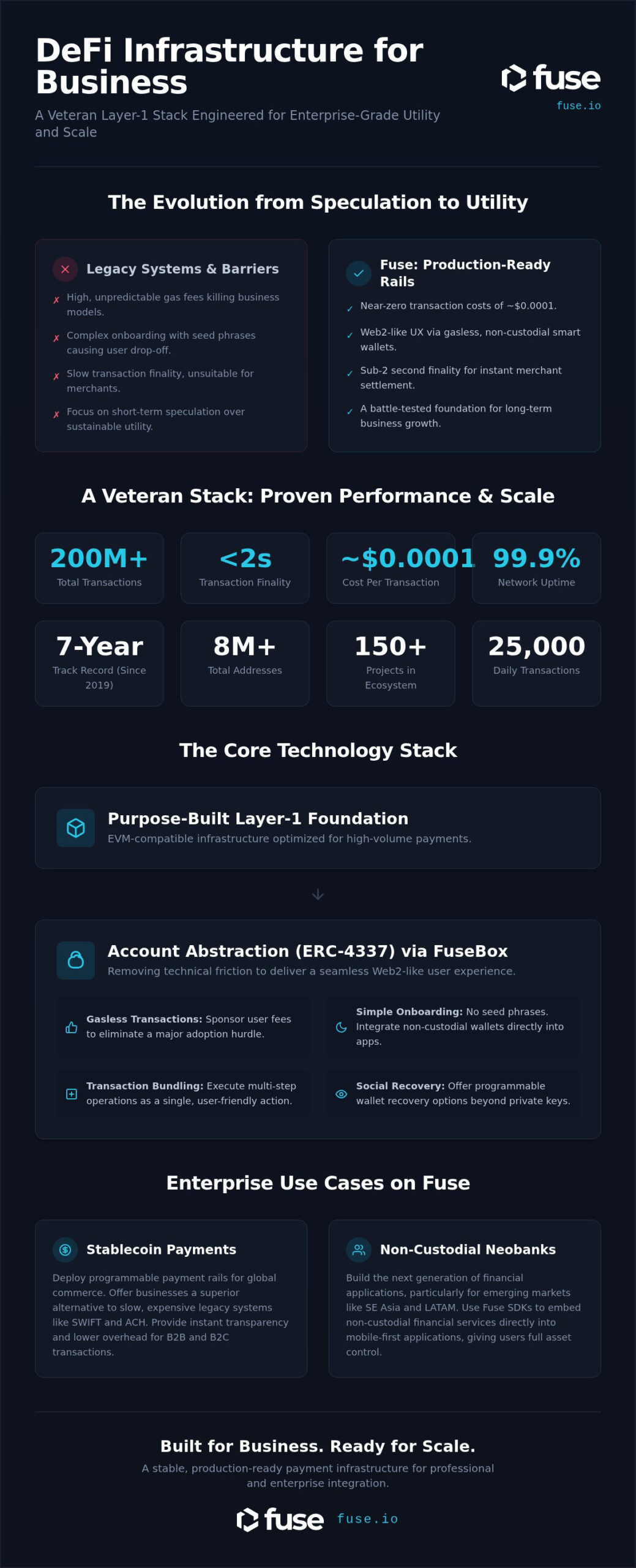 DeFi Infrastructure for Business

A Veteran Layer-1 Stack Engineered for Enterprise-Grade Utility and Scale

fuse
fuse.io

The Evolution from Speculation to Utility

Legacy Systems & Barriers

✗ High, unpredictable gas fees killing business models.

✗ Complex onboarding with seed phrases causing user drop-off.

✗ Slow transaction finality, unsuitable for merchants.

✗ Focus on short-term speculation over sustainable utility.

Fuse: Production-Ready Rails

✓ Near-zero transaction costs of ~$0.0001.

✓ Web2-like UX via gasless, non-custodial smart wallets.

✓ Sub-2 second finality for instant merchant settlement.

✓ A battle-tested foundation for long-term business growth.

A Veteran Stack: Proven Performance & Scale

200M+
Total Transactions

<2s
Transaction Finality

~$0.0001
Cost Per Transaction

99.9%
Network Uptime

7-Year
Track Record (Since 2019)

8M+
Total Addresses

150+
Projects in Ecosystem

25,000
Daily Transactions

The Core Technology Stack

Purpose-Built Layer-1 Foundation
EVM-compatible infrastructure optimized for high-volume payments.

Account Abstraction (ERC-4337) via FuseBox
Removing technical friction to deliver a seamless Web2-like user experience.

Gasless Transactions: Sponsor user fees to eliminate a major adoption hurdle.

Simple Onboarding: No seed phrases. Integrate non-custodial wallets directly into apps.

Transaction Bundling: Execute multi-step operations as a single, user-friendly action.

Social Recovery: Offer programmable wallet recovery options beyond private keys.

Enterprise Use Cases on Fuse

Stablecoin Payments
Deploy programmable payment rails for global commerce. Offer businesses a superior alternative to slow, expensive legacy systems like SWIFT and ACH. Provide instant transparency and lower overhead for B2B and B2C transactions.

Non-Custodial Neobanks
Build the next generation of financial applications, particularly for emerging markets like SE Asia and LATAM. Use Fuse SDKs to embed non-custodial financial services directly into mobile-first applications, giving users full asset control.

Built for Business. Ready for Scale.
A stable, production-ready payment infrastructure for professional and enterprise integration.

fuse fuse.io